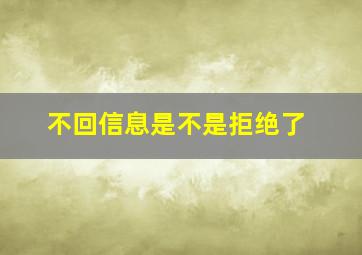 不回信息是不是拒绝了